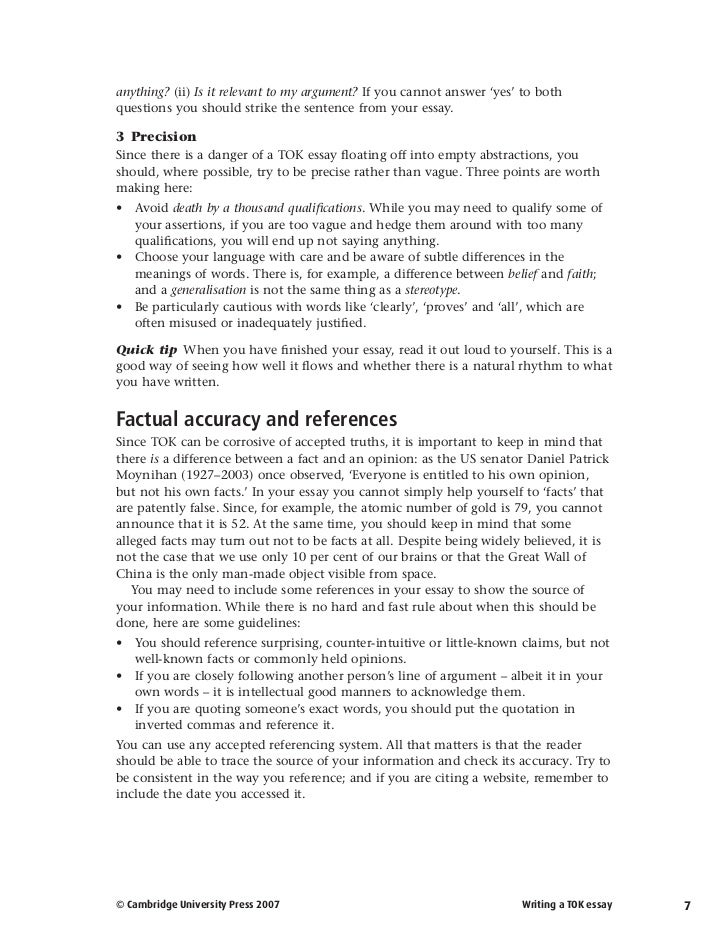 anything? (ii) Is it relevant to my argument? If you cannot answer 'yes' to both questions you should strike the sentence from your essay.

3 Precision
Since there is a danger of a TOK essay floating off into empty abstractions, you should, where possible, try to be precise rather than vague. Three points are worth making here:
• Avoid death by a thousand qualifications. While you may need to qualify some of your assertions, if you are too vague and hedge them around with too many qualifications, you will end up not saying anything.
• Choose your language with care and be aware of subtle differences in the meanings of words. There is, for example, a difference between belief and faith; and a generalisation is not the same thing as a stereotype.
• Be particularly cautious with words like 'clearly', 'proves' and 'all', which are often misused or inadequately justified.

Quick tip When you have finished your essay, read it out loud to yourself. This is a good way of seeing how well it flows and whether there is a natural rhythm to what you have written.

Factual accuracy and references
Since TOK can be corrosive of accepted truths, it is important to keep in mind that there is a difference between a fact and an opinion: as the US senator Daniel Patrick Moynihan (1927–2003) once observed, 'Everyone is entitled to his own opinion, but not his own facts.' In your essay you cannot simply help yourself to 'facts' that are patently false. Since, for example, the atomic number of gold is 79, you cannot announce that it is 52. At the same time, you should keep in mind that some alleged facts may turn out not to be facts at all. Despite being widely believed, it is not the case that we use only 10 per cent of our brains or that the Great Wall of China is the only man-made object visible from space.
You may need to include some references in your essay to show the source of your information. While there is no hard and fast rule about when this should be done, here are some guidelines:
• You should reference surprising, counter-intuitive or little-known claims, but not well-known facts or commonly held opinions.
• If you are closely following another person's line of argument – albeit it in your own words – it is intellectual good manners to acknowledge them.
• If you are quoting someone's exact words, you should put the quotation in inverted commas and reference it.
You can use any accepted referencing system. All that matters is that the reader should be able to trace the source of your information and check its accuracy. Try to be consistent in the way you reference; and if you are citing a website, remember to include the date you accessed it.

© Cambridge University Press 2007 Writing a TOK essay 7